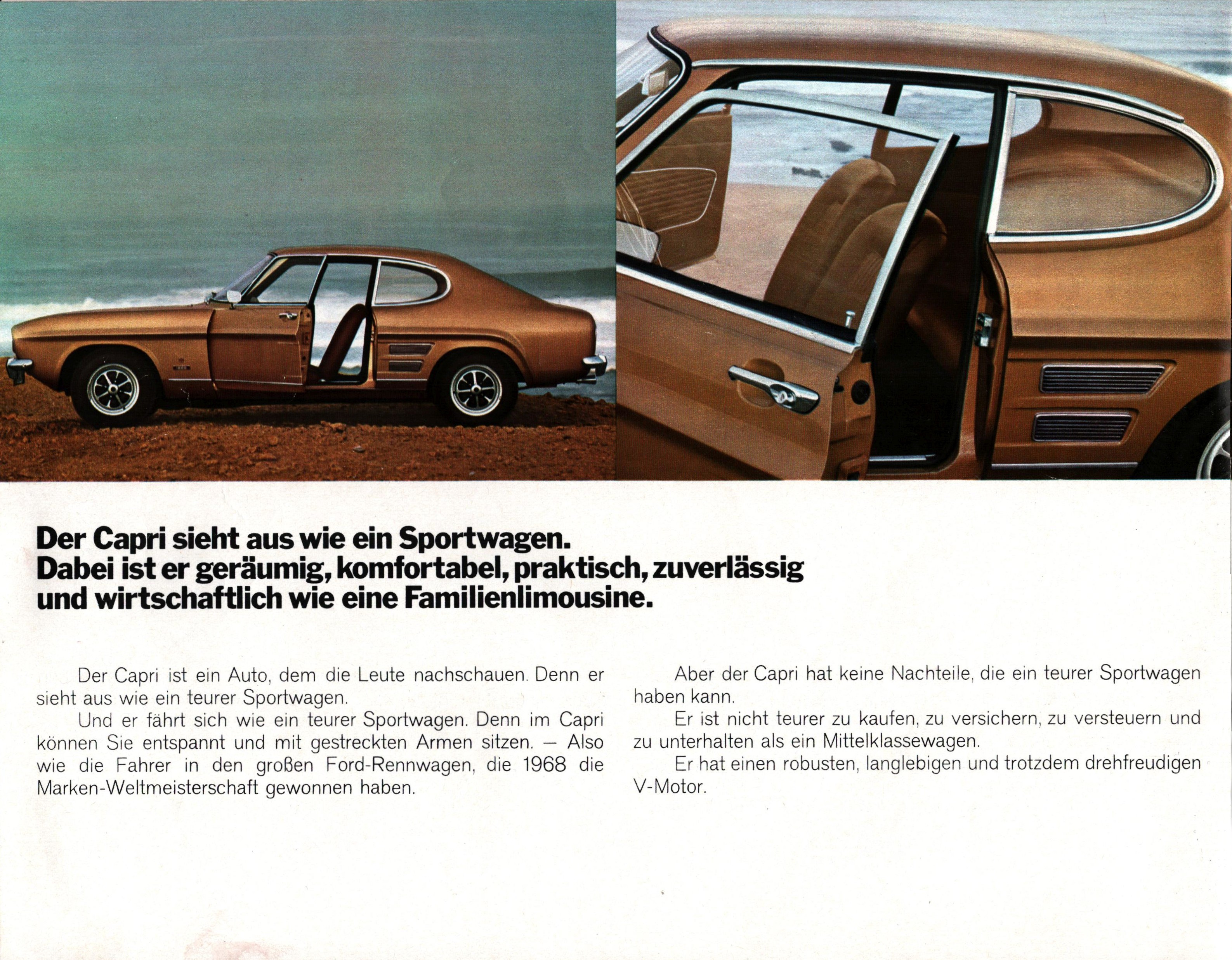 Der Capri sieht aus wie ein Sportwagen. Dabei ist er geräumig, komfortabel, praktisch, zuverlässig und wirtschaftlich wie eine Familienlimousine.

Der Capri ist ein Auto, dem die Leute nachschauen. Denn er sieht aus wie ein teurer Sportwagen.

Und er fährt sich wie ein teurer Sportwagen. Denn im Capri können Sie entspannt und mit gestreckten Armen sitzen. – Also wie die Fahrer in den großen Ford-Rennwagen, die 1968 die Marken-Weltmeisterschaft gewonnen haben.

Aber der Capri hat keine Nachteile, die ein teurer Sportwagen haben kann.

Er ist nicht teurer zu kaufen, zu versichern, zu versteuern und zu unterhalten als ein Mittelklassewagen.

Er hat einen robusten, langlebigen und trotzdem drehfreudigen V-Motor.